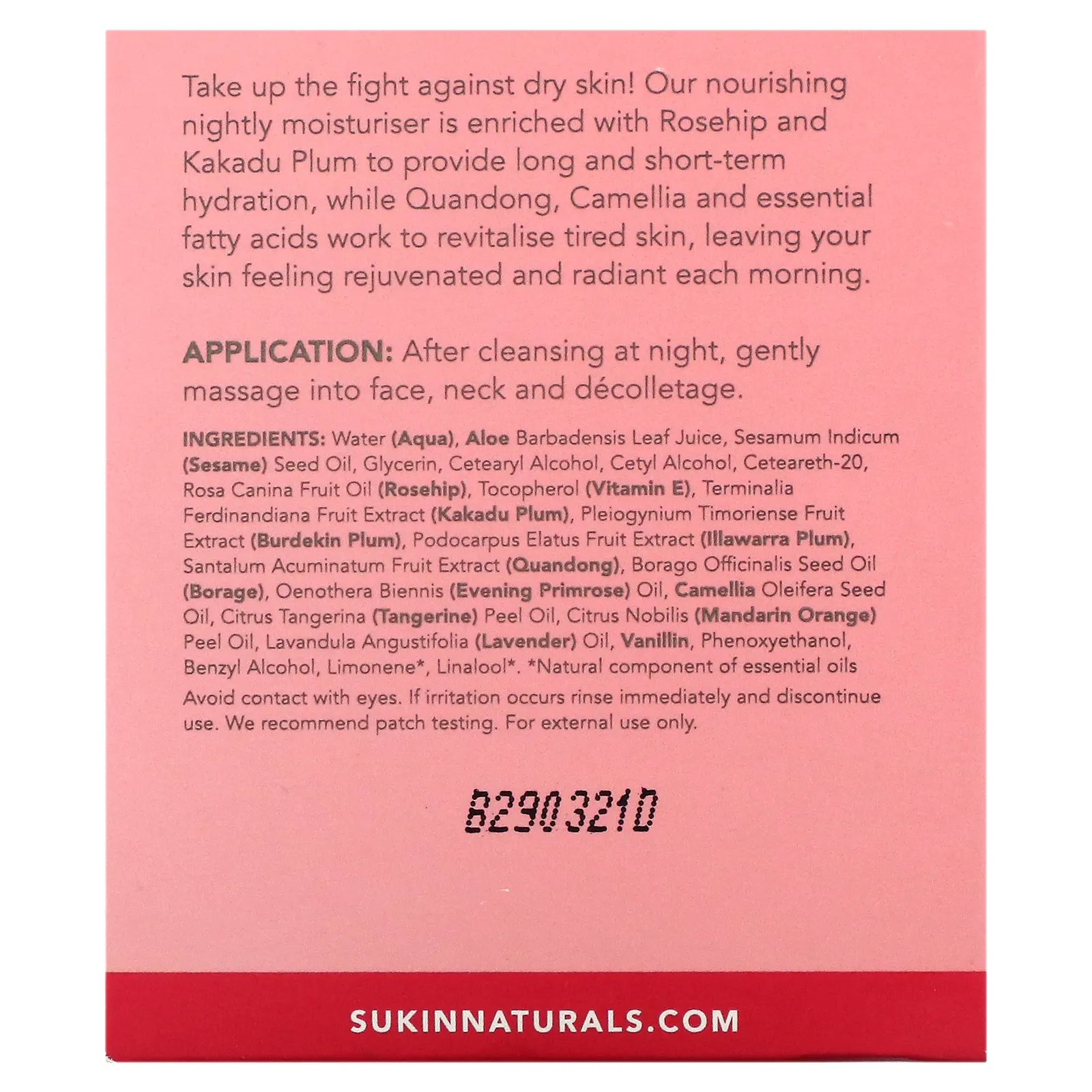 Take up the fight against dry skin! Our nourishing nightly moisturiser is enriched with Rosehip and Kakadu Plum to provide long and short-term hydration, while Quandong, Camellia and essential fatty acids work to revitalise tired skin, leaving your skin feeling rejuvenated and radiant each morning.

APPLICATION: After cleansing at night, gently massage into face, neck and décolletage.

INGREDIENTS: Water (Aqua), Aloe Barbadensis Leaf Juice, Sesamum Indicum (Sesame) Seed Oil, Glycerin, Cetearyl Alcohol, Cetyl Alcohol, Ceteareth-20, Rosa Canina Fruit Oil (Rosehip), Tocopherol (Vitamin E), Terminalia Ferdinandiana Fruit Extract (Kakadu Plum), Pleiogynium Timoriense Fruit Extract (Burdekin Plum), Podocarpus Elatus Fruit Extract (Illawarra Plum), Santalum Acuminatum Fruit Extract (Quandong), Borago Officinalis Seed Oil (Borage), Oenothera Biennis (Evening Primrose) Oil, Camellia Oleifera Seed Oil, Citrus Tangerina (Tangerine) Peel Oil, Citrus Nobilis (Mandarin Orange) Peel Oil, Lavandula Angustifolia (Lavender) Oil, Vanillin, Phenoxyethanol, Benzyl Alcohol, Limonene*, Linalool*. *Natural component of essential oils

Avoid contact with eyes. If irritation occurs rinse immediately and discontinue use. We recommend patch testing. For external use only.

B290321D

SUKINNATURALS.COM